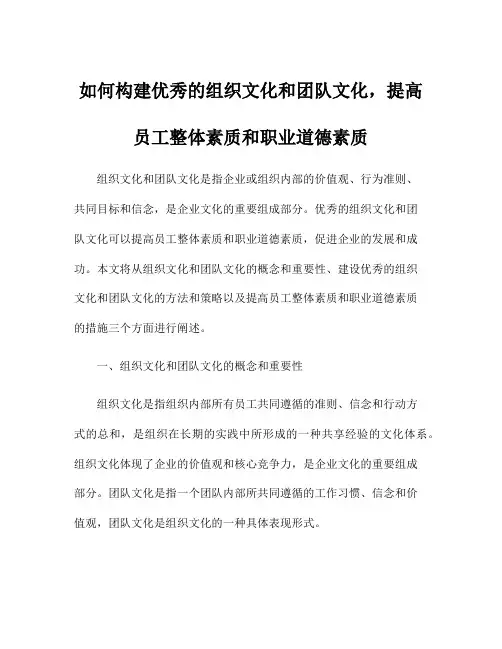 如何构建优秀的组织文化和团队文化，提高员工整体素质和职业道德素质

组织文化和团队文化是指企业或组织内部的价值观、行为准则、共同目标和信念，是企业文化的重要组成部分。优秀的组织文化和团队文化可以提高员工整体素质和职业道德素质，促进企业的发展和成功。本文将从组织文化和团队文化的概念和重要性、建设优秀的组织文化和团队文化的方法和策略以及提高员工整体素质和职业道德素质的措施三个方面进行阐述。

一、组织文化和团队文化的概念和重要性

组织文化是指组织内部所有员工共同遵循的准则、信念和行动方式的总和，是组织在长期的实践中所形成的一种共享经验的文化体系。组织文化体现了企业的价值观和核心竞争力，是企业文化的重要组成部分。团队文化是指一个团队内部所共同遵循的工作习惯、信念和价值观，团队文化是组织文化的一种具体表现形式。